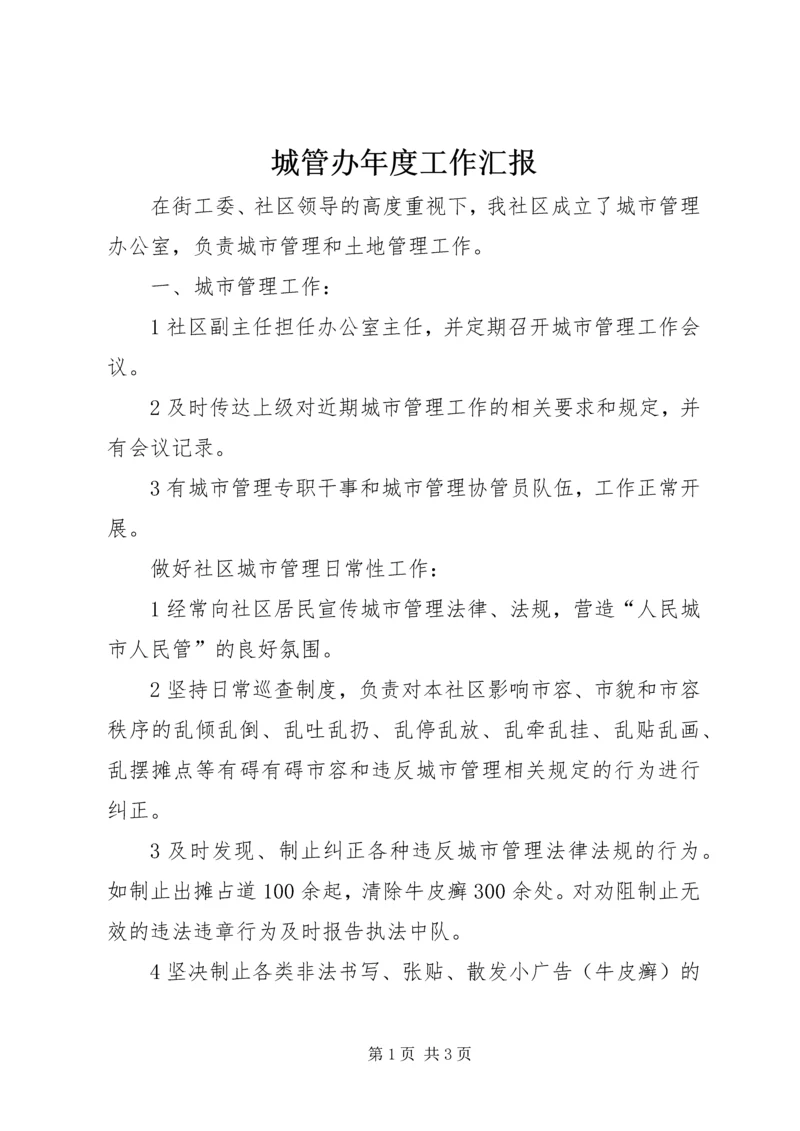 城管办年度工作汇报

在街工委、社区领导的高度重视下，我社区成立了城市管理办公室，负责城市管理和土地管理工作。

一、城市管理工作：

1 社区副主任担任办公室主任，并定期召开城市管理工作会议。

2 及时传达上级对近期城市管理工作的相关要求和规定，并有会议记录。

3 有城市管理专职干事和城市管理协管员队伍，工作正常开展。

做好社区城市管理日常性工作：

1 经常向社区居民宣传城市管理法律、法规，营造“人民城市人民管”的良好氛围。

2 坚持日常巡查制度，负责对本社区影响市容、市貌和市容秩序的乱倾乱倒、乱吐乱扔、乱停乱放、乱牵乱挂、乱贴乱画、乱摆摊点等有碍有碍市容和违反城市管理相关规定的行为进行纠正。

3 及时发现、制止纠正各种违反城市管理法律法规的行为。如制止出摊占道 100 余起，清除牛皮癣 300 余处。对劝阻制止无效的违法违章行为及时报告执法中队。

4 坚决制止各类非法书写、张贴、散发小广告（牛皮癣）的

第 1 页 共 3 页